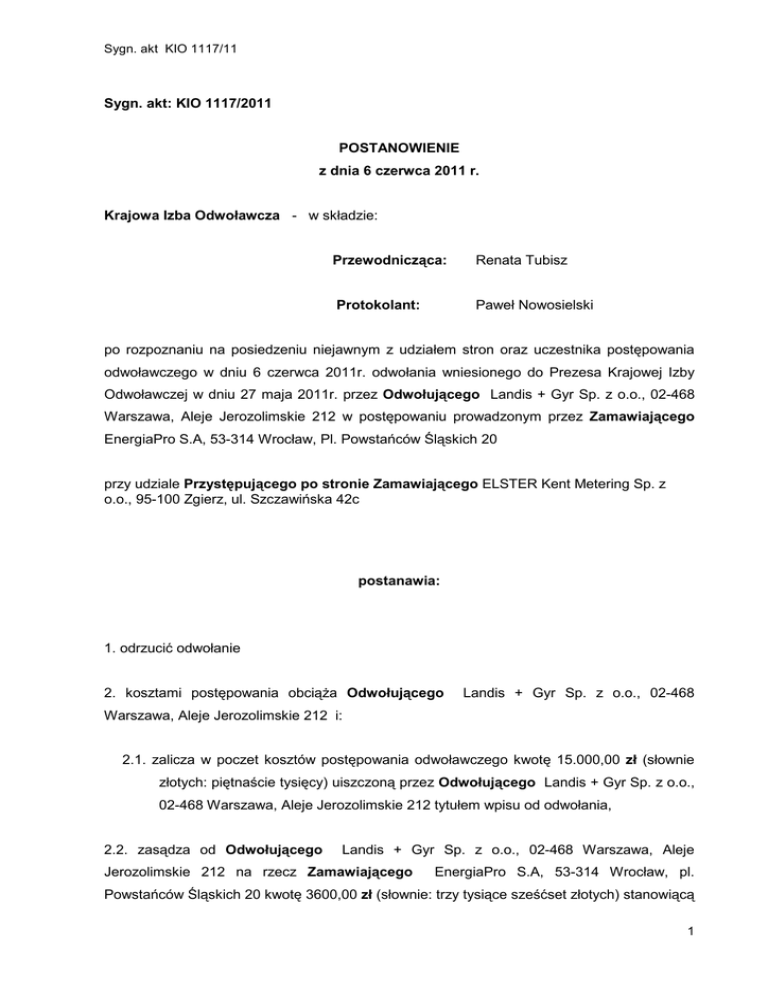 Sygn. akt KIO 1117/11

Sygn. akt: KIO 1117/2011

POSTANOWIENIE
z dnia 6 czerwca 2011 r.

Krajowa Izba Odwoławcza - w składzie:

Przewodnicząca: Renata Tubisz

Protokolant: Paweł Nowosielski

po rozpoznaniu na posiedzeniu niejawnym z udziałem stron oraz uczestnika postępowania odwoławczego w dniu 6 czerwca 2011r. odwołania wniesionego do Prezesa Krajowej Izby Odwoławczej w dniu 27 maja 2011r. przez Odwołującego Landis + Gyr Sp. z o.o., 02-468 Warszawa, Aleje Jerozolimskie 212 w postępowaniu prowadzonym przez Zamawiającego EnergiaPro S.A, 53-314 Wrocław, Pl. Powstańców Śląskich 20

przy udziale Przystępującego po stronie Zamawiającego ELSTER Kent Metering Sp. z o.o., 95-100 Zgierz, ul. Szczawińska 42c

postanawia:

1. odrzucić odwołanie

2. kosztami postępowania obciąża Odwołującego Landis + Gyr Sp. z o.o., 02-468 Warszawa, Aleje Jerozolimskie 212 i:

2.1. zalicza w poczet kosztów postępowania odwoławczego kwotę 15.000,00 zł (słownie złotych: piętnaście tysięcy) uiszczoną przez Odwołującego Landis + Gyr Sp. z o.o., 02-468 Warszawa, Aleje Jerozolimskie 212 tytułem wpisu od odwołania,

2.2. zasądza od Odwołującego Landis + Gyr Sp. z o.o., 02-468 Warszawa, Aleje Jerozolimskie 212 na rzecz Zamawiającego EnergiaPro S.A, 53-314 Wrocław, pl. Powstańców Śląskich 20 kwotę 3600,00 zł (słownie: trzy tysiące sześćset złotych) stanowiącą

1